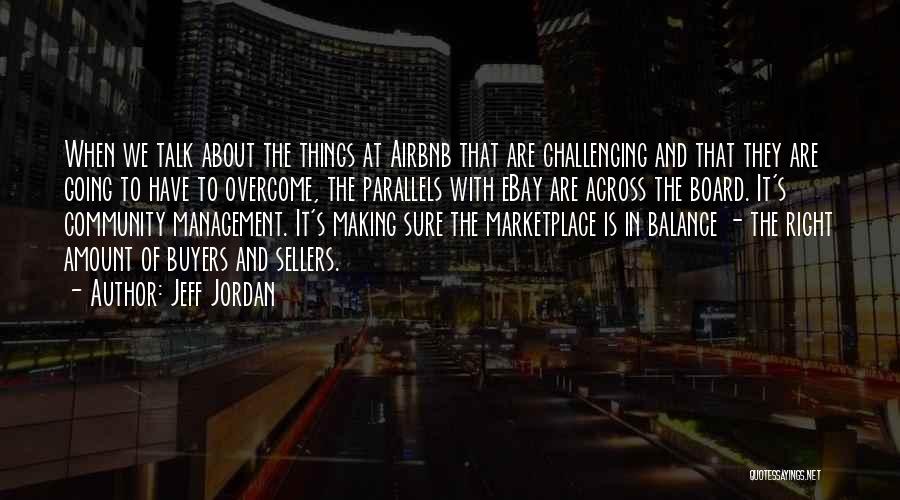 When we talk about the things at Airbnb that are challenging and that they are going to have to overcome, the parallels with eBay are across the board. It's community management. It's making sure the marketplace is in balance - the right amount of buyers and sellers.
- Author: Jeff Jordan

QUOTESSAYINGS.NET